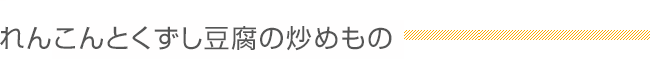 れんこんとくずし豆腐の炒めもの